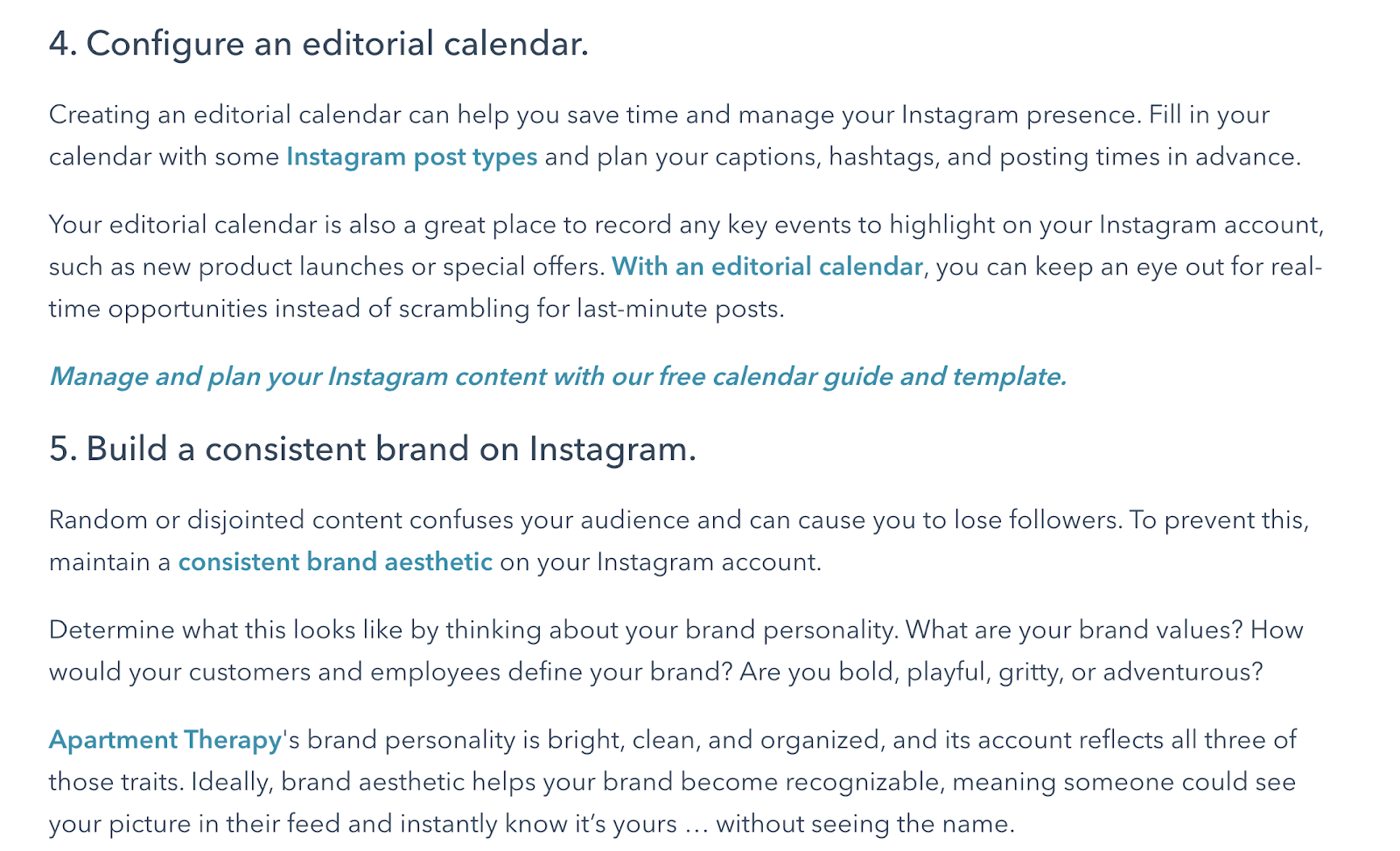 4. Configure an editorial calendar.

Creating an editorial calendar can help you save time and manage your Instagram presence. Fill in your calendar with some Instagram post types and plan your captions, hashtags, and posting times in advance.

Your editorial calendar is also a great place to record any key events to highlight on your Instagram account, such as new product launches or special offers. With an editorial calendar, you can keep an eye out for real-time opportunities instead of scrambling for last-minute posts.

Manage and plan your Instagram content with our free calendar guide and template.

5. Build a consistent brand on Instagram.

Random or disjointed content confuses your audience and can cause you to lose followers. To prevent this, maintain a consistent brand aesthetic on your Instagram account.

Determine what this looks like by thinking about your brand personality. What are your brand values? How would your customers and employees define your brand? Are you bold, playful, gritty, or adventurous?

Apartment Therapy's brand personality is bright, clean, and organized, and its account reflects all three of those traits. Ideally, brand aesthetic helps your brand become recognizable, meaning someone could see your picture in their feed and instantly know it's yours … without seeing the name.